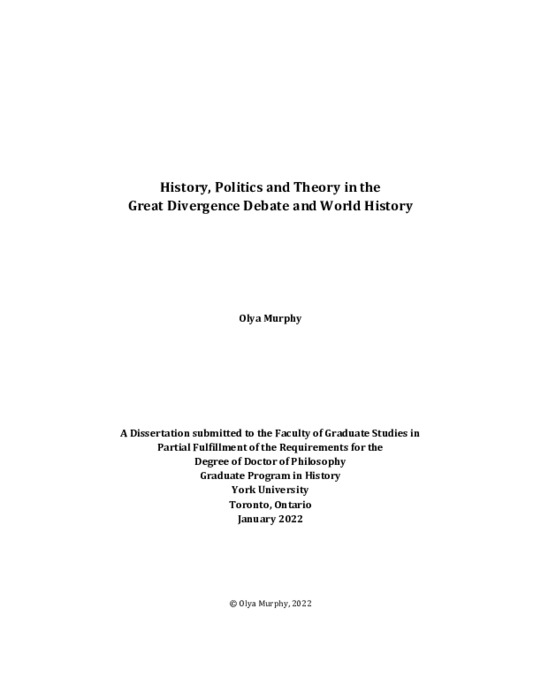 History, Politics and Theory in the
Great Divergence Debate and World History

Olya Murphy

A Dissertation submitted to the Faculty of Graduate Studies in
Partial Fulfillment of the Requirements for the
Degree of Doctor of Philosophy
Graduate Program in History
York University
Toronto, Ontario
January 2022

© Olya Murphy, 2022